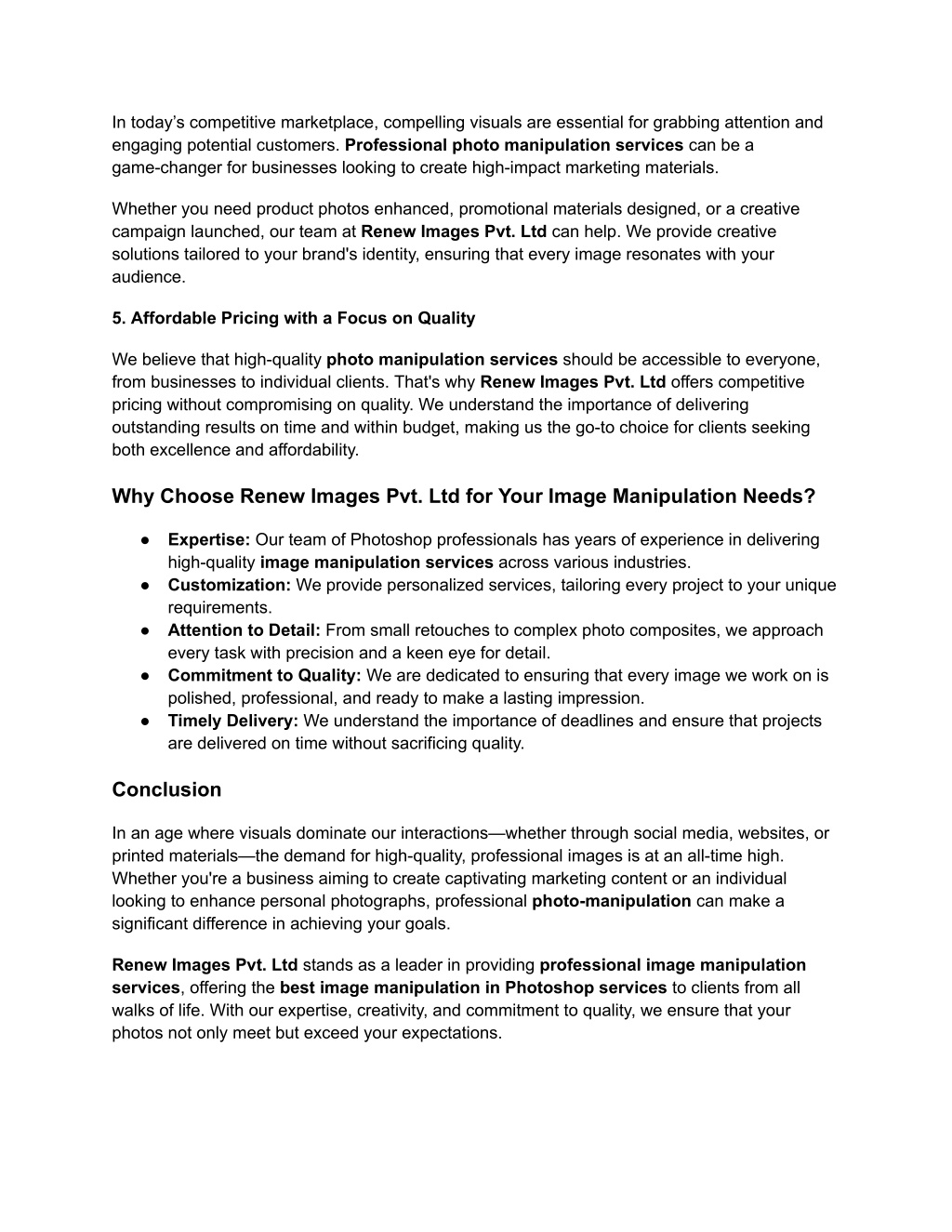 In today’s competitive marketplace, compelling visuals are essential for grabbing attention and engaging potential customers. Professional photo manipulation services can be a game-changer for businesses looking to create high-impact marketing materials.

Whether you need product photos enhanced, promotional materials designed, or a creative campaign launched, our team at Renew Images Pvt. Ltd can help. We provide creative solutions tailored to your brand's identity, ensuring that every image resonates with your audience.

5. Affordable Pricing with a Focus on Quality

We believe that high-quality photo manipulation services should be accessible to everyone, from businesses to individual clients. That's why Renew Images Pvt. Ltd offers competitive pricing without compromising on quality. We understand the importance of delivering outstanding results on time and within budget, making us the go-to choice for clients seeking both excellence and affordability.

Why Choose Renew Images Pvt. Ltd for Your Image Manipulation Needs?

● Expertise: Our team of Photoshop professionals has years of experience in delivering high-quality image manipulation services across various industries.
● Customization: We provide personalized services, tailoring every project to your unique requirements.
● Attention to Detail: From small retouches to complex photo composites, we approach every task with precision and a keen eye for detail.
● Commitment to Quality: We are dedicated to ensuring that every image we work on is polished, professional, and ready to make a lasting impression.
● Timely Delivery: We understand the importance of deadlines and ensure that projects are delivered on time without sacrificing quality.

Conclusion

In an age where visuals dominate our interactions—whether through social media, websites, or printed materials—the demand for high-quality, professional images is at an all-time high. Whether you're a business aiming to create captivating marketing content or an individual looking to enhance personal photographs, professional photo-manipulation can make a significant difference in achieving your goals.

Renew Images Pvt. Ltd stands as a leader in providing professional image manipulation services, offering the best image manipulation in Photoshop services to clients from all walks of life. With our expertise, creativity, and commitment to quality, we ensure that your photos not only meet but exceed your expectations.